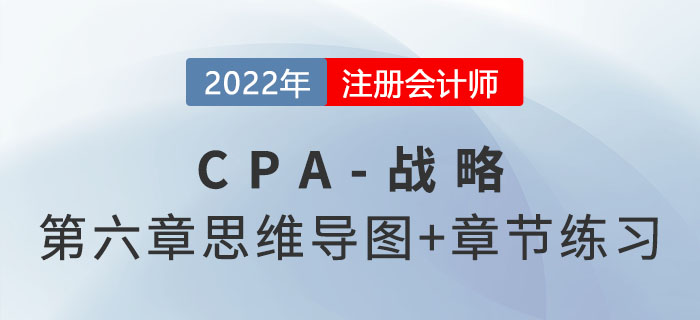 2022年 注册会计师

CPA-战略

第六章思维导图+章节练习